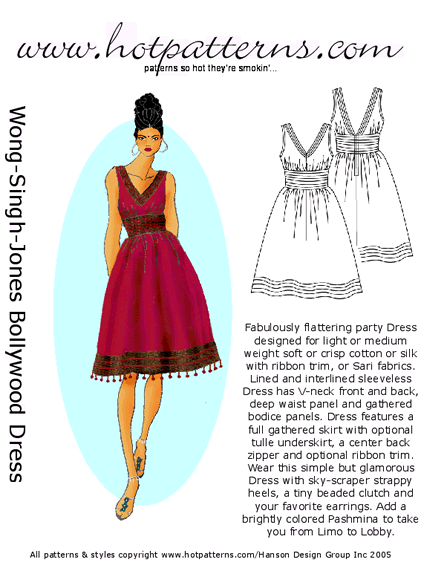 www.hotpatterns.com
patterns so hot they're smokin'...

Wong-Singh-Jones Bollywood Dress

Fabulously flattering party Dress designed for light or medium weight soft or crisp cotton or silk with ribbon trim, or Sari fabrics. Lined and interlined sleeveless Dress has V-neck front and back, deep waist panel and gathered bodice panels. Dress features a full gathered skirt with optional tulle underskirt, a center back zipper and optional ribbon trim. Wear this simple but glamorous Dress with sky-scraper strappy heels, a tiny beaded clutch and your favorite earrings. Add a brightly colored Pashmina to take you from Limo to Lobby.

All patterns & styles copyright www.hotpatterns.com/Hanson Design Group Inc 2005